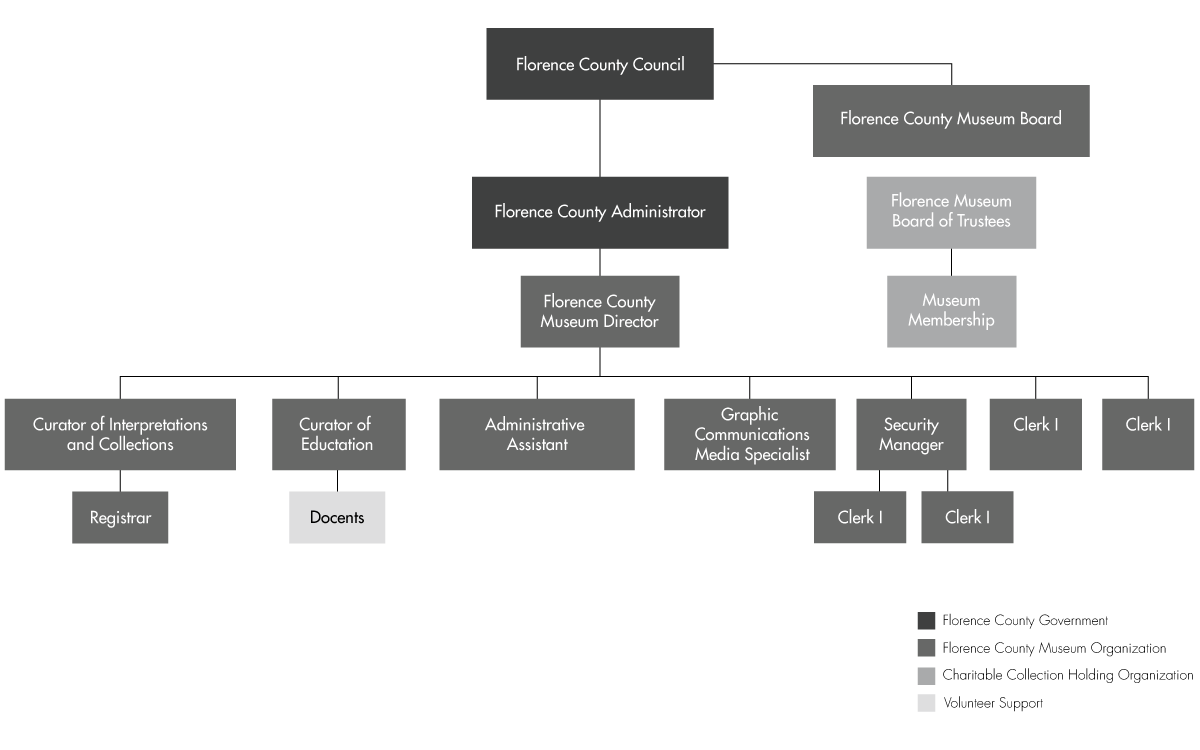 Florence County Council

Florence County Museum Board

Florence County Administrator

Florence Museum Board of Trustees

Florence County Museum Director

Museum Membership

Curator of Interpretations and Collections

Curator of Eductation

Administrative Assistant

Graphic Communications Media Specialist

Security Manager

Clerk I

Clerk I

Registrar

Docents

Clerk I

Clerk I

Florence County Government
Florence County Museum Organization
Charitable Collection Holding Organization
Volunteer Support